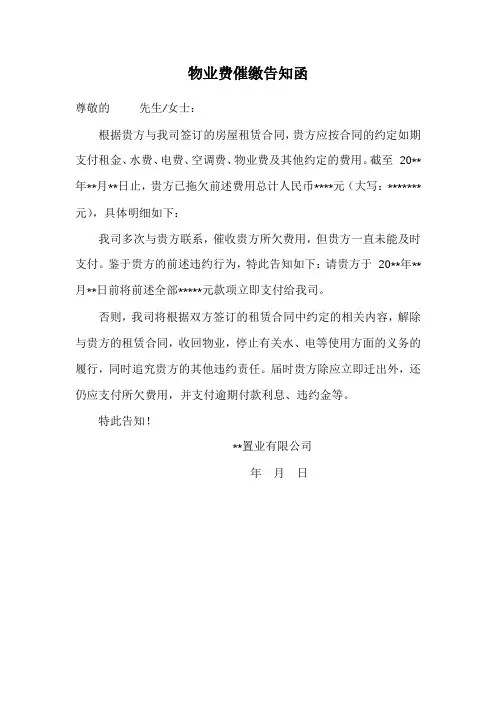 物业费催缴告知函

尊敬的　　先生/女士：

根据贵方与我司签订的房屋租赁合同，贵方应按合同的约定如期支付租金、水费、电费、空调费、物业费及其他约定的费用。截至 20**年**月**日止，贵方已拖欠前述费用总计人民币****元（大写：*******元），具体明细如下：

我司多次与贵方联系，催收贵方所欠费用，但贵方一直未能及时支付。鉴于贵方的前述违约行为，特此告知如下：请贵方于 20**年**月**日前将前述全部*****元款项立即支付给我司。

否则，我司将根据双方签订的租赁合同中约定的相关内容，解除与贵方的租赁合同，收回物业，停止有关水、电等使用方面的义务的履行，同时追究贵方的其他违约责任。届时贵方除应立即迁出外，还仍应支付所欠费用，并支付逾期付款利息、违约金等。

特此告知！

**置业有限公司

年　月　日